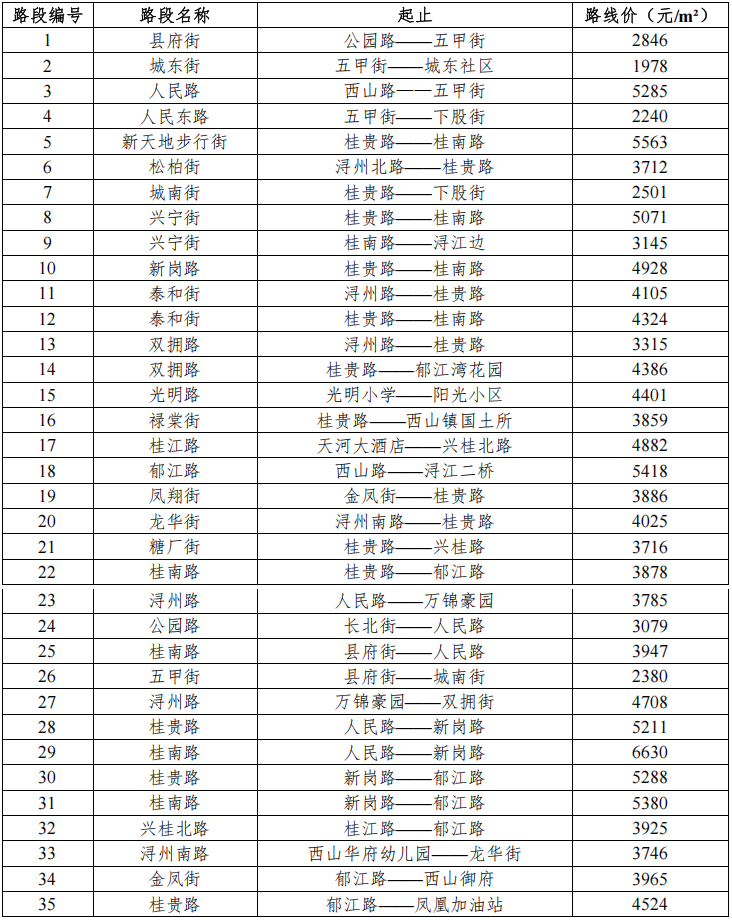 | 路段编号 | 路段名称 | 起止 | 路线价（元/m²） |
|---|---|---|---|
| 1 | 县府街 | 公园路——五甲街 | 2846 |
| 2 | 城东街 | 五甲街——城东社区 | 1978 |
| 3 | 人民路 | 西山路——五甲街 | 5285 |
| 4 | 人民东路 | 五甲街——下股街 | 2240 |
| 5 | 新天地步行街 | 桂贵路——桂南路 | 5563 |
| 6 | 松柏街 | 浔州北路——桂贵路 | 3712 |
| 7 | 城南街 | 桂贵路——下股街 | 2501 |
| 8 | 兴宁街 | 桂贵路——桂南路 | 5071 |
| 9 | 兴宁街 | 桂南路——浔江边 | 3145 |
| 10 | 新岗路 | 桂贵路——桂南路 | 4928 |
| 11 | 泰和街 | 浔州路——桂贵路 | 4105 |
| 12 | 泰和街 | 桂贵路——桂南路 | 4324 |
| 13 | 双拥路 | 浔州路——桂贵路 | 3315 |
| 14 | 双拥路 | 桂贵路——郁江湾花园 | 4386 |
| 15 | 光明路 | 光明小学——阳光小区 | 4401 |
| 16 | 禄棠街 | 桂贵路——西山镇国土所 | 3859 |
| 17 | 桂江路 | 天河大酒店——兴桂北路 | 4882 |
| 18 | 郁江路 | 西山路——浔江二桥 | 5418 |
| 19 | 凤翔街 | 金凤街——桂贵路 | 3886 |
| 20 | 龙华街 | 浔州南路——桂贵路 | 4025 |
| 21 | 糖厂街 | 桂贵路——兴桂路 | 3716 |
| 22 | 桂南路 | 桂贵路——郁江路 | 3878 |
| 23 | 浔州路 | 人民路——万锦豪园 | 3785 |
| 24 | 公园路 | 长北街——人民路 | 3079 |
| 25 | 桂南路 | 县府街——人民路 | 3947 |
| 26 | 五甲街 | 县府街——城南街 | 2380 |
| 27 | 浔州路 | 万锦豪园——双拥街 | 4708 |
| 28 | 桂贵路 | 人民路——新岗路 | 5211 |
| 29 | 桂南路 | 人民路——新岗路 | 6630 |
| 30 | 桂贵路 | 新岗路——郁江路 | 5288 |
| 31 | 桂南路 | 新岗路——郁江路 | 5380 |
| 32 | 兴桂北路 | 桂江路——郁江路 | 3925 |
| 33 | 浔州南路 | 西山华府幼儿园——龙华街 | 3746 |
| 34 | 金凤街 | 郁江路——西山御府 | 3965 |
| 35 | 桂贵路 | 郁江路——凤凰加油站 | 4524 |